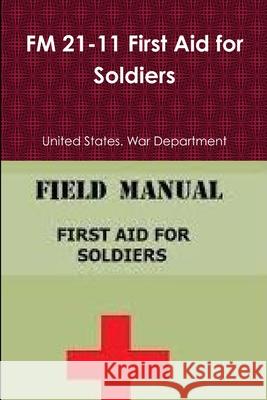 FM 21-11 First Aid for Soldiers

United States. War Department

FIELD MANUAL

FIRST AID FOR SOLDIERS

Kraina Książek